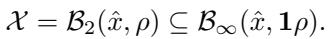 $\mathcal{X} = \mathcal{B}_2(\hat{x}, \rho) \subseteq \mathcal{B}_\infty(\hat{x}, \mathbf{1}\rho).$